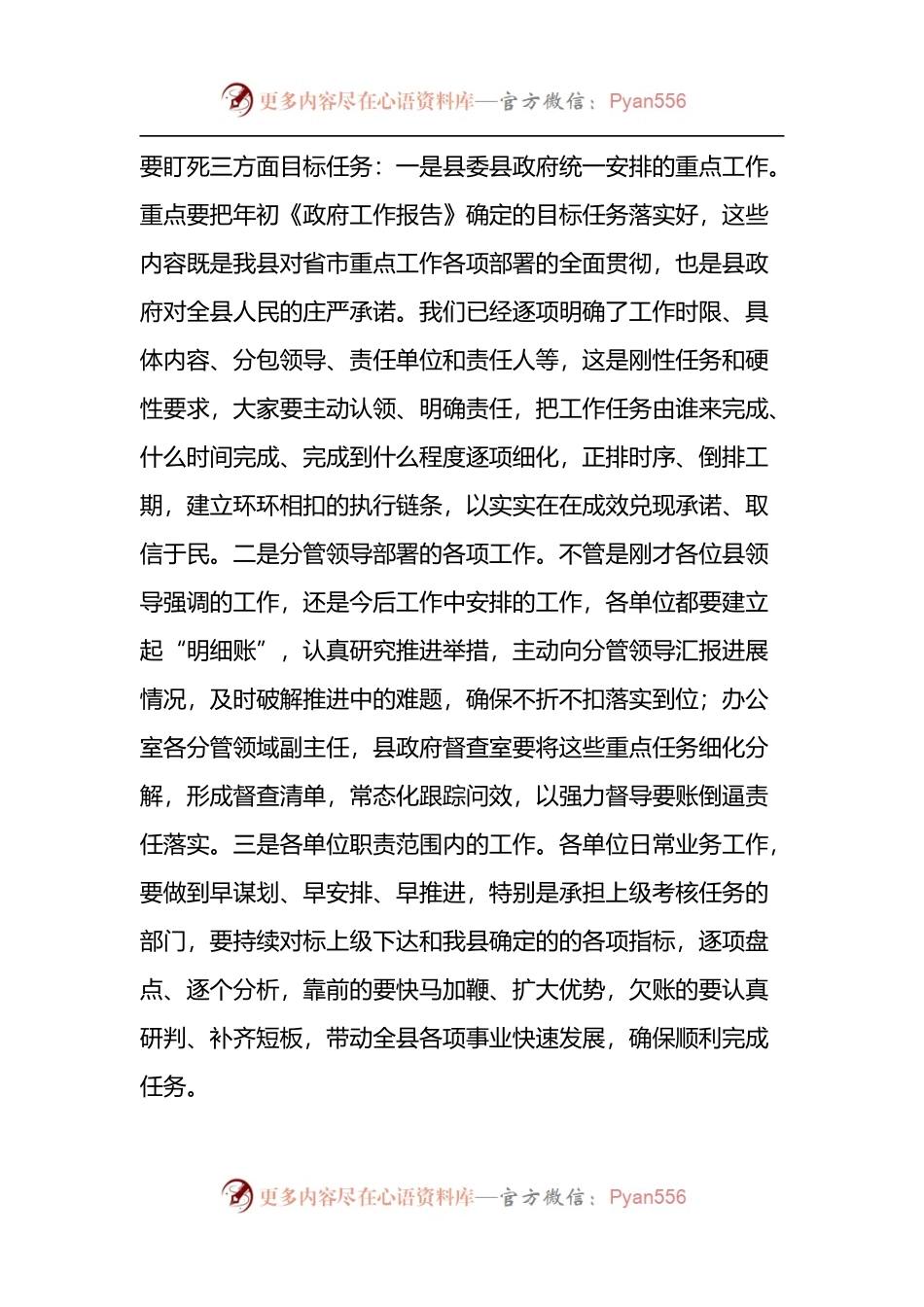 更多内容尽在心语资料库—官方微信：Pyan556

要盯死三方面目标任务：一是县委县政府统一安排的重点工作。重点要把年初《政府工作报告》确定的目标任务落实好，这些内容既是我县对省市重点工作各项部署的全面贯彻，也是县政府对全县人民的庄严承诺。我们已经逐项明确了工作时限、具体内容、分包领导、责任单位和责任人等，这是刚性任务和硬性要求，大家要主动认领、明确责任，把工作任务由谁来完成、什么时间完成、完成到什么程度逐项细化，正排时序、倒排工期，建立环环相扣的执行链条，以实实在在成效兑现承诺、取信于民。二是分管领导部署的各项工作。不管是刚才各位县领导强调的工作，还是今后工作中安排的工作，各单位都要建立起“明细账”，认真研究推进举措，主动向分管领导汇报进展情况，及时破解推进中的难题，确保不折不扣落实到位；办公室各分管领域副主任，县政府督查室要将这些重点任务细化分解，形成督查清单，常态化跟踪问效，以强力督导要账倒逼责任落实。三是各单位职责范围内的工作。各单位日常业务工作，要做到早谋划、早安排、早推进，特别是承担上级考核任务的部门，要持续对标上级下达和我县确定的的各项指标，逐项盘点、逐个分析，靠前的要快马加鞭、扩大优势，欠账的要认真研判、补齐短板，带动全县各项事业快速发展，确保顺利完成任务。

更多内容尽在心语资料库—官方微信：Pyan556